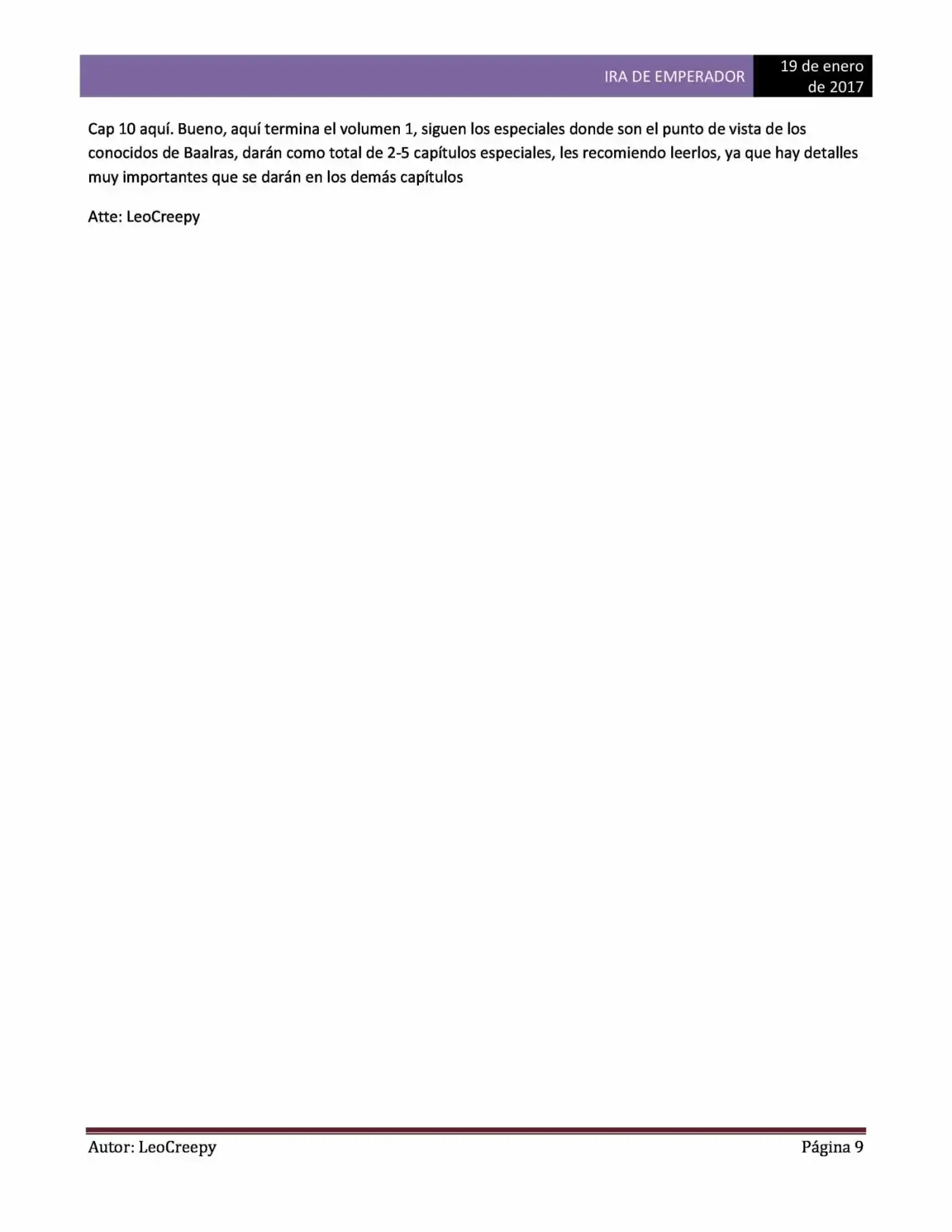 IRA DE EMPERADOR

19 de enero de 2017

Cap 10 aquí. Bueno, aquí termina el volumen 1, siguen los especiales donde son el punto de vista de los conocidos de Baalras, darán como total de 2-5 capítulos especiales, les recomiendo leerlos, ya que hay detalles muy importantes que se darán en los demás capítulos

Atte: LeoCreepy

Autor: LeoCreepy

Página 9